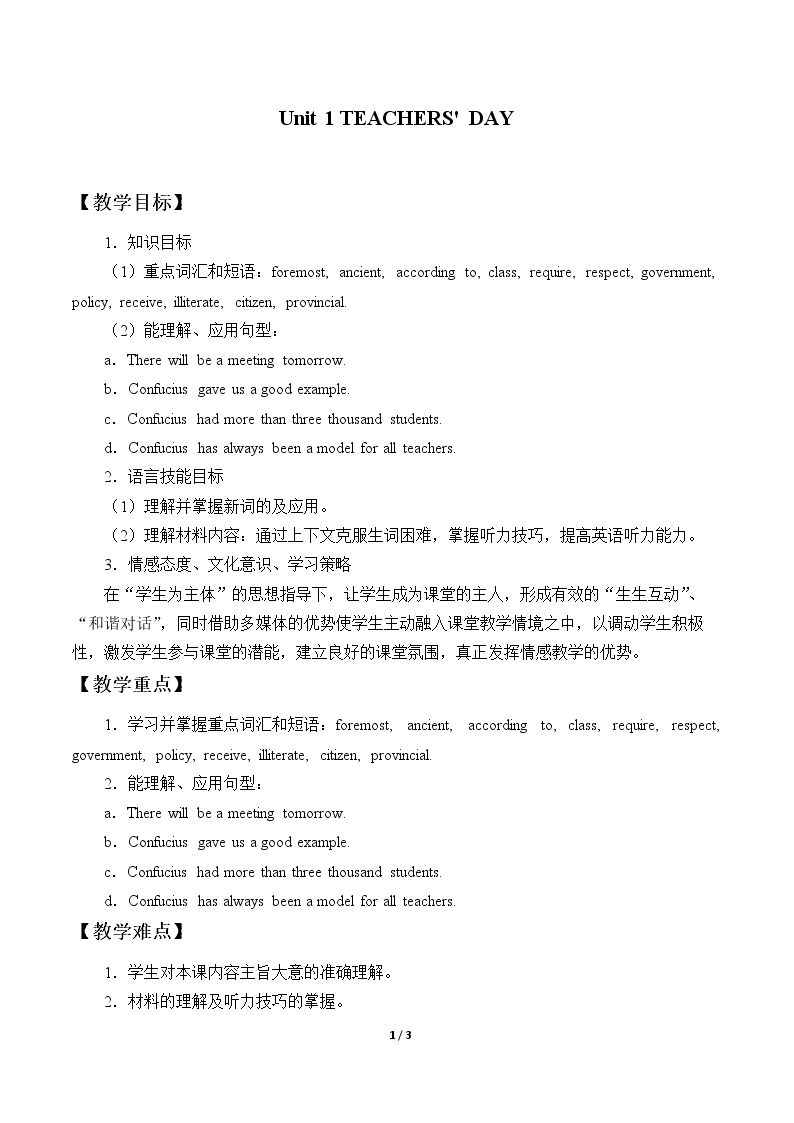 Unit 1 TEACHERS' DAY

【教学目标】

1．知识目标

（1）重点词汇和短语：foremost, ancient, according to, class, require, respect, government, policy, receive, illiterate, citizen, provincial.

（2）能理解、应用句型：

a．There will be a meeting tomorrow.

b．Confucius gave us a good example.

c．Confucius had more than three thousand students.

d．Confucius has always been a model for all teachers.

2．语言技能目标

（1）理解并掌握新词的及应用。

（2）理解材料内容：通过上下文克服生词困难，掌握听力技巧，提高英语听力能力。

3．情感态度、文化意识、学习策略

在“学生为主体”的思想指导下，让学生成为课堂的主人，形成有效的“生生互动”、“和谐对话”，同时借助多媒体的优势使学生主动融入课堂教学情境之中，以调动学生积极性，激发学生参与课堂的潜能，建立良好的课堂氛围，真正发挥情感教学的优势。

【教学重点】

1．学习并掌握重点词汇和短语：foremost, ancient, according to, class, require, respect, government, policy, receive, illiterate, citizen, provincial.

2．能理解、应用句型：

a．There will be a meeting tomorrow.

b．Confucius gave us a good example.

c．Confucius had more than three thousand students.

d．Confucius has always been a model for all teachers.

【教学难点】

1．学生对本课内容主旨大意的准确理解。

2．材料的理解及听力技巧的掌握。

1 / 3